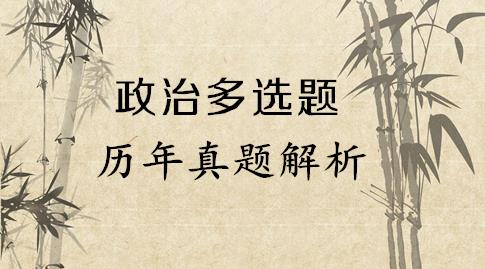 政治多选题

历年真题解析